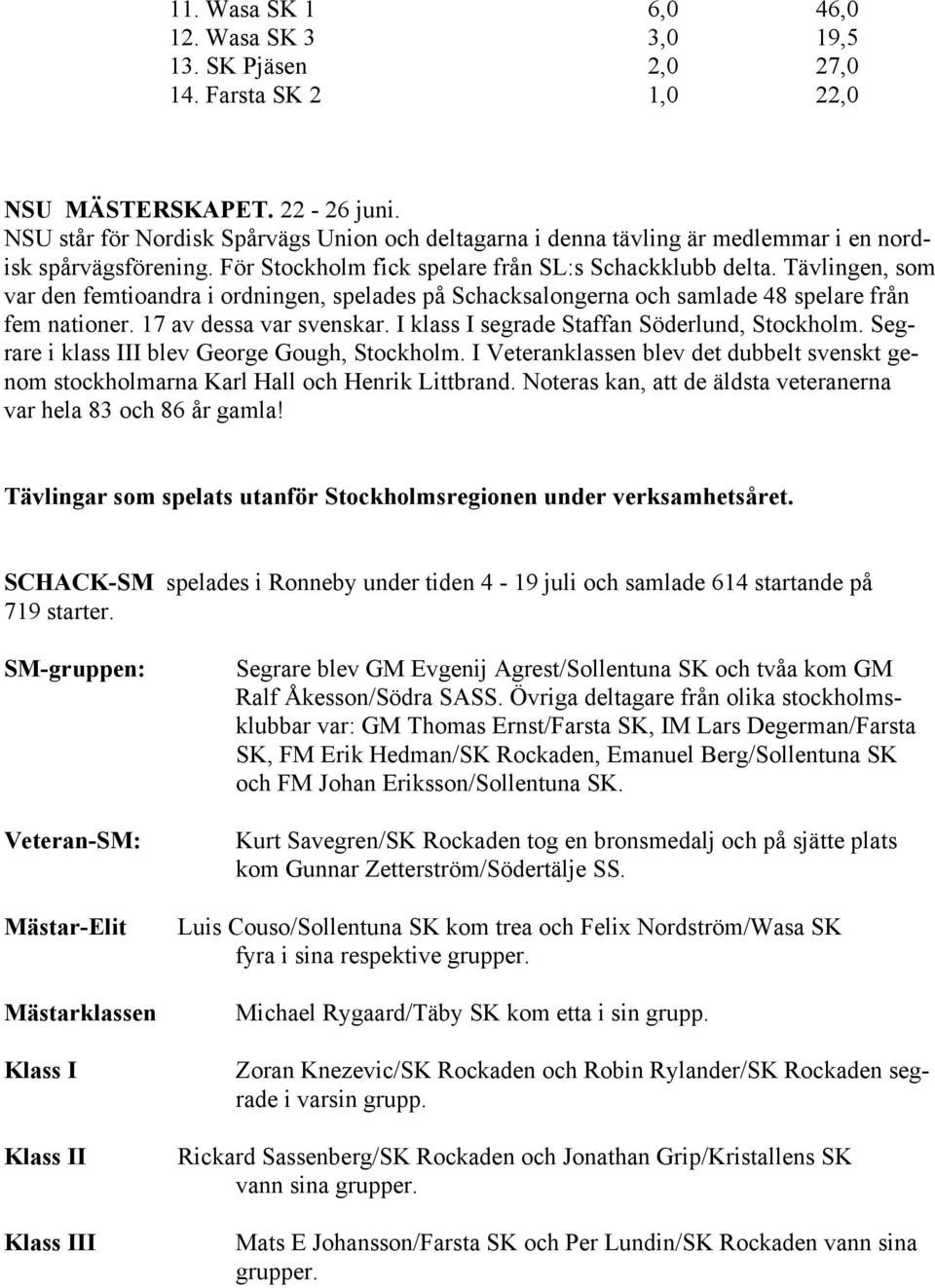 11. Wasa SK 1 6,0 46,0
12. Wasa SK 3 3,0 19,5
13. SK Pjäsen 2,0 27,0
14. Farsta SK 2 1,0 22,0

NSU MÄSTERSKAPET. 22 - 26 juni.
NSU står för Nordisk Spårvägs Union och deltagarna i denna tävling är medlemmar i en nordisk spårvägsförening. För Stockholm fick spelare från SL:s Schackklubb delta. Tävlingen, som var den femtioandra i ordningen, spelades på Schacksalongerna och samlade 48 spelare från fem nationer. 17 av dessa var svenskar. I klass I segrade Staffan Söderlund, Stockholm. Segrare i klass III blev George Gough, Stockholm. I Veteranklassen blev det dubbelt svenskt genom stockholmarna Karl Hall och Henrik Littbrand. Noteras kan, att de äldsta veteranerna var hela 83 och 86 år gamla!

Tävlingar som spelats utanför Stockholmsregionen under verksamhetsåret.

SCHACK-SM spelades i Ronneby under tiden 4 - 19 juli och samlade 614 startande på 719 starter.

SM-gruppen: Segrare blev GM Evgenij Agrest/Sollentuna SK och tvåa kom GM Ralf Åkesson/Södra SASS. Övriga deltagare från olika stockholmsklubbar var: GM Thomas Ernst/Farsta SK, IM Lars Degerman/Farsta SK, FM Erik Hedman/SK Rockaden, Emanuel Berg/Sollentuna SK och FM Johan Eriksson/Sollentuna SK.

Veteran-SM: Kurt Savegren/SK Rockaden tog en bronsmedalj och på sjätte plats kom Gunnar Zetterström/Södertälje SS.

Mästar-Elit Luis Couso/Sollentuna SK kom trea och Felix Nordström/Wasa SK fyra i sina respektive grupper.

Mästarklassen Michael Rygaard/Täby SK kom etta i sin grupp.

Klass I Zoran Knezevic/SK Rockaden och Robin Rylander/SK Rockaden segrade i varsin grupp.

Klass II Rickard Sassenberg/SK Rockaden och Jonathan Grip/Kristallens SK vann sina grupper.

Klass III Mats E Johansson/Farsta SK och Per Lundin/SK Rockaden vann sina grupper.